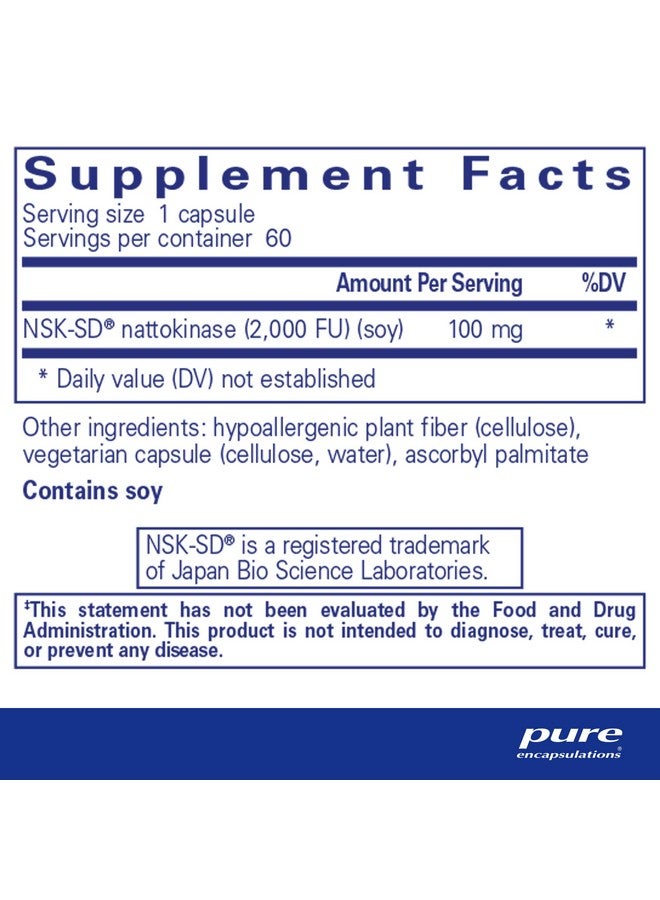 Supplement Facts
Serving size 1 capsule
Servings per container 60

| | Amount Per Serving | %DV |
|---|---|---|
| NSK-SD® nattokinase (2,000 FU) (soy) | 100 mg | * |

* Daily value (DV) not established

Other ingredients: hypoallergenic plant fiber (cellulose), vegetarian capsule (cellulose, water), ascorbyl palmitate

Contains soy

NSK-SD® is a registered trademark of Japan Bio Science Laboratories.

‡This statement has not been evaluated by the Food and Drug Administration. This product is not intended to diagnose, treat, cure, or prevent any disease.

pure
encapsulations®